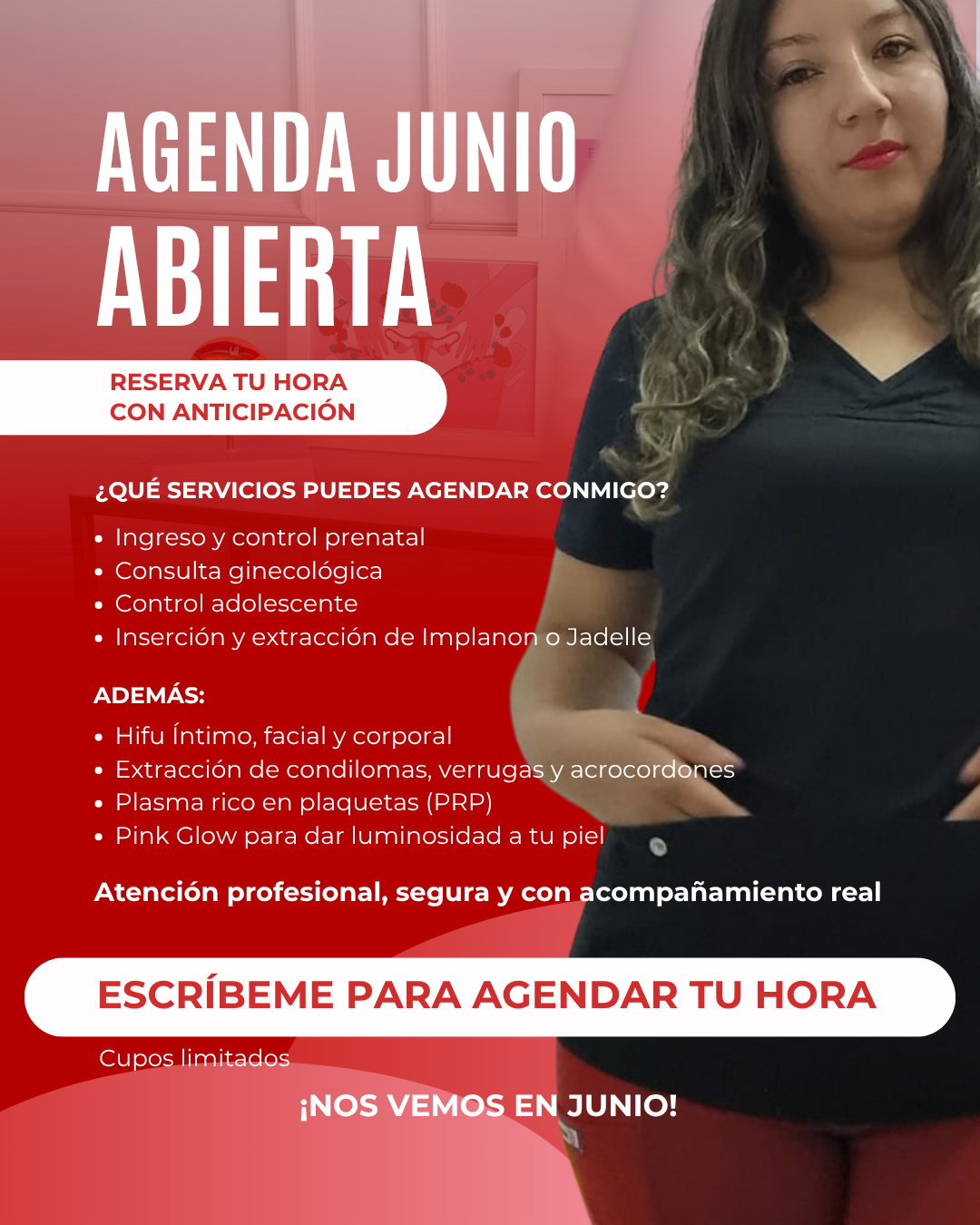 AGENDA JUNIO
ABIERTA

RESERVA TU HORA
CON ANTICIPACIÓN

¿QUÉ SERVICIOS PUEDES AGENDAR CONMIGO?

• Ingreso y control prenatal
• Consulta ginecológica
• Control adolescente
• Inserción y extracción de Implanon o Jadelle

ADEMÁS:

• Hifu Íntimo, facial y corporal
• Extracción de condilomas, verrugas y acrocordones
• Plasma rico en plaquetas (PRP)
• Pink Glow para dar luminosidad a tu piel

Atención profesional, segura y con acompañamiento real

ESCRÍBEME PARA AGENDAR TU HORA

Cupos limitados

¡NOS VEMOS EN JUNIO!